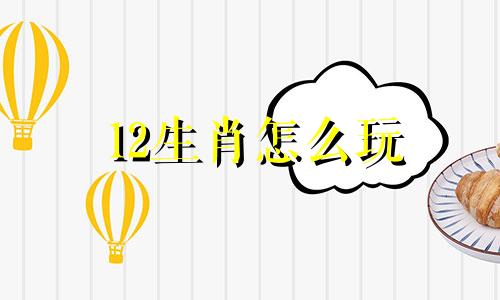 12生肖怎么玩